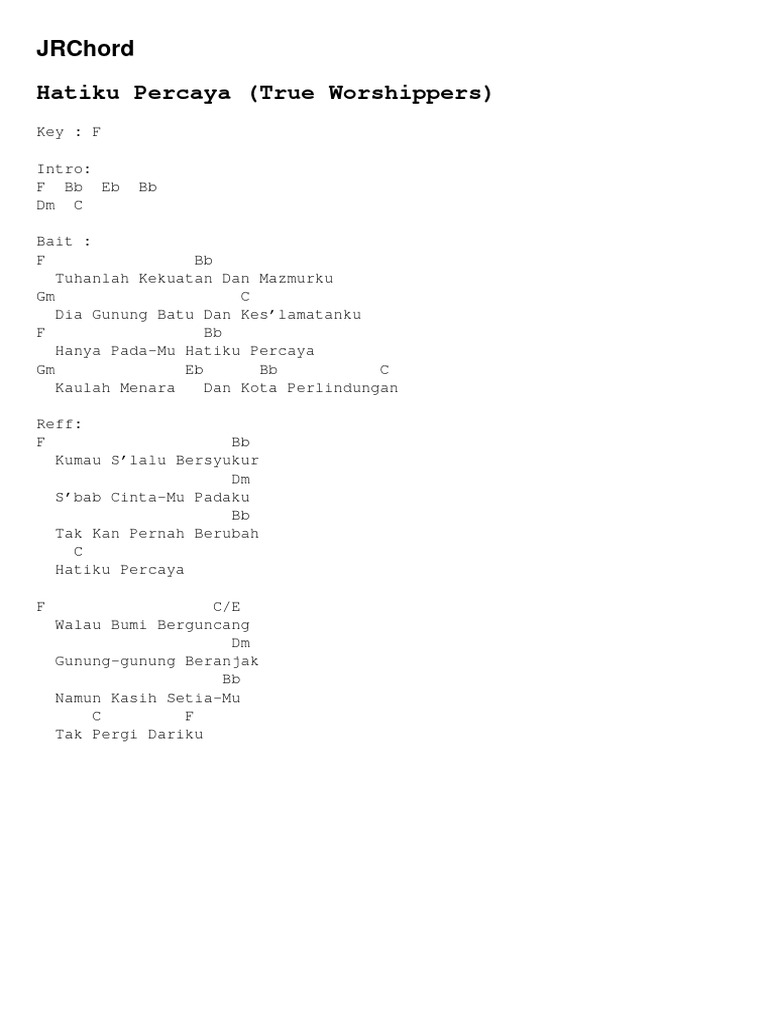 JRChord

Hatiku Percaya (True Worshippers)

Key : F

Intro:
F Bb Eb Bb
Dm C

Bait :
F Bb
Tuhanlah Kekuatan Dan Mazmurku
Gm C
Dia Gunung Batu Dan Kes'lamatanku
F Bb
Hanya Pada-Mu Hatiku Percaya
Gm Eb Bb C
Kaulah Menara Dan Kota Perlindungan

Reff:
F Bb
Kumau S'lalu Bersyukur
Dm
S'bab Cinta-Mu Padaku
Bb
Tak Kan Pernah Berubah
C
Hatiku Percaya

F C/E
Walau Bumi Berguncang
Dm
Gunung-gunung Beranjak
Bb
Namun Kasih Setia-Mu
C F
Tak Pergi Dariku